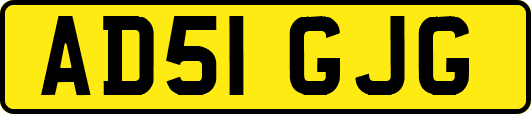 AD51 GJG